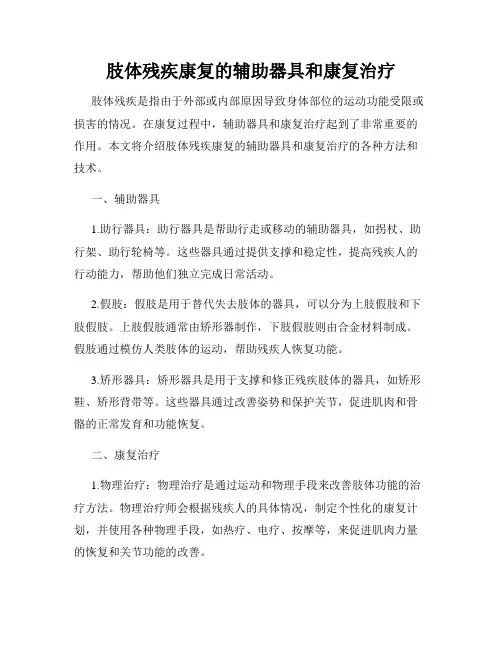 肢体残疾康复的辅助器具和康复治疗

肢体残疾是指由于外部或内部原因导致身体部位的运动功能受限或损害的情况。在康复过程中，辅助器具和康复治疗起到了非常重要的作用。本文将介绍肢体残疾康复的辅助器具和康复治疗的各种方法和技术。

一、辅助器具

1.助行器具：助行器具是帮助行走或移动的辅助器具，如拐杖、助行架、助行轮椅等。这些器具通过提供支撑和稳定性，提高残疾人的行动能力，帮助他们独立完成日常活动。

2.假肢：假肢是用于替代失去肢体的器具，可以分为上肢假肢和下肢假肢。上肢假肢通常由矫形器制作，下肢假肢则由合金材料制成。假肢通过模仿人类肢体的运动，帮助残疾人恢复功能。

3.矫形器具：矫形器具是用于支撑和修正残疾肢体的器具，如矫形鞋、矫形背带等。这些器具通过改善姿势和保护关节，促进肌肉和骨骼的正常发育和功能恢复。

二、康复治疗

1.物理治疗：物理治疗是通过运动和物理手段来改善肢体功能的治疗方法。物理治疗师会根据残疾人的具体情况，制定个性化的康复计划，并使用各种物理手段，如热疗、电疗、按摩等，来促进肌肉力量的恢复和关节功能的改善。